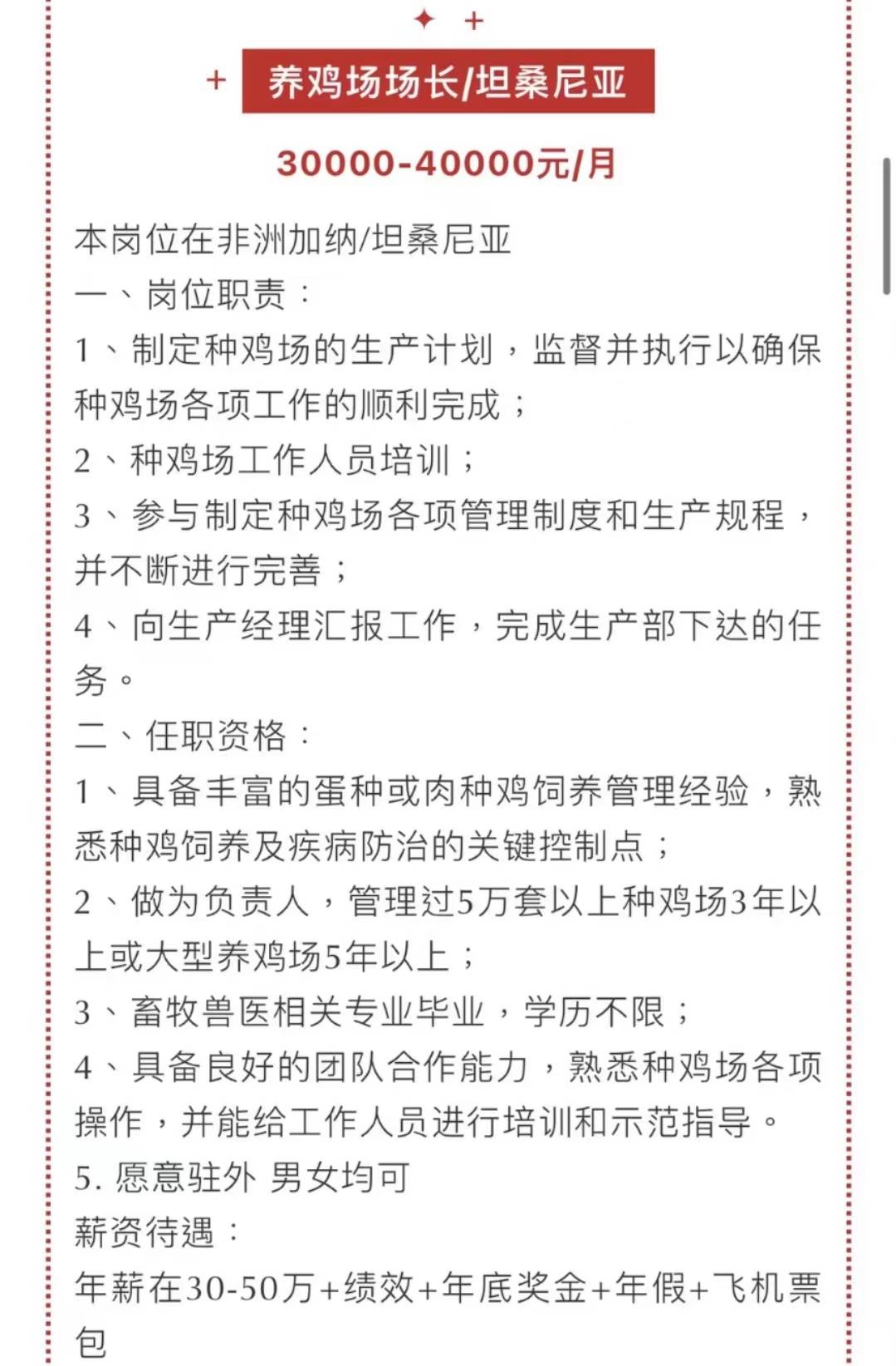 养鸡场场长/坦桑尼亚

30000-40000元/月

本岗位在非洲加纳/坦桑尼亚
一、岗位职责：
1、制定种鸡场的生产计划，监督并执行以确保种鸡场各项工作的顺利完成；
2、种鸡场工作人员培训；
3、参与制定种鸡场各项管理制度和生产规程，并不断进行完善；
4、向生产经理汇报工作，完成生产部下达的任务。
二、任职资格：
1、具备丰富的蛋种或肉种鸡饲养管理经验，熟悉种鸡饲养及疾病防治的关键控制点；
2、做为负责人，管理过5万套以上种鸡场3年以上或大型养鸡场5年以上；
3、畜牧兽医相关专业毕业，学历不限；
4、具备良好的团队合作能力，熟悉种鸡场各项操作，并能给工作人员进行培训和示范指导。
5. 愿意驻外 男女均可
薪资待遇：
年薪在30-50万+绩效+年底奖金+年假+飞机票包